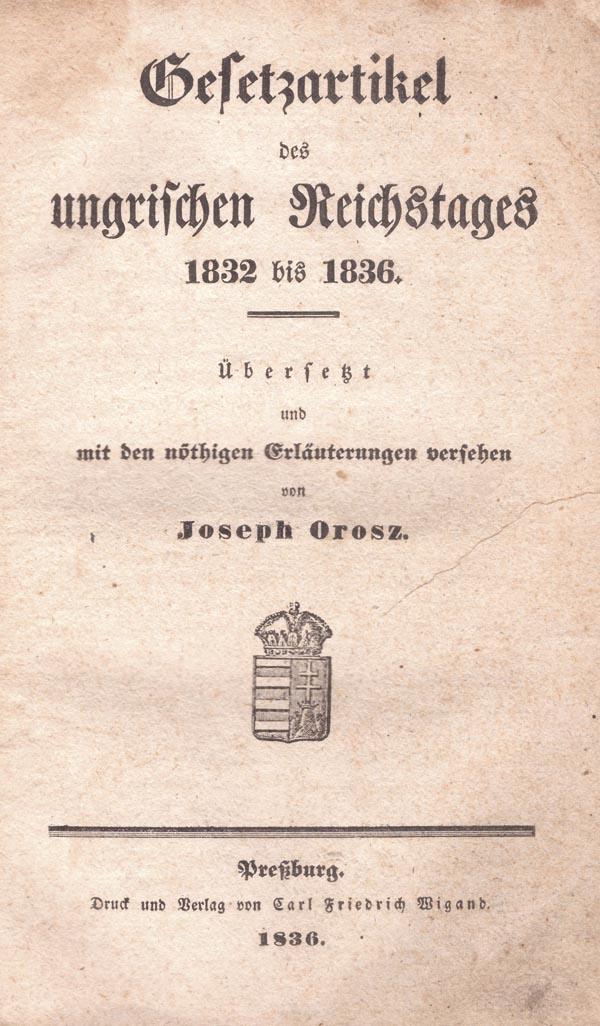 Gesetzartikel

des

ungrischen Reichstages

1832 bis 1836.

Übersetzt

und

mit den nöthigen Erläuterungen versehen

von

Joseph Orosz.

Preßburg.

Druck und Verlag von Carl Friedrich Wigand.

1836.